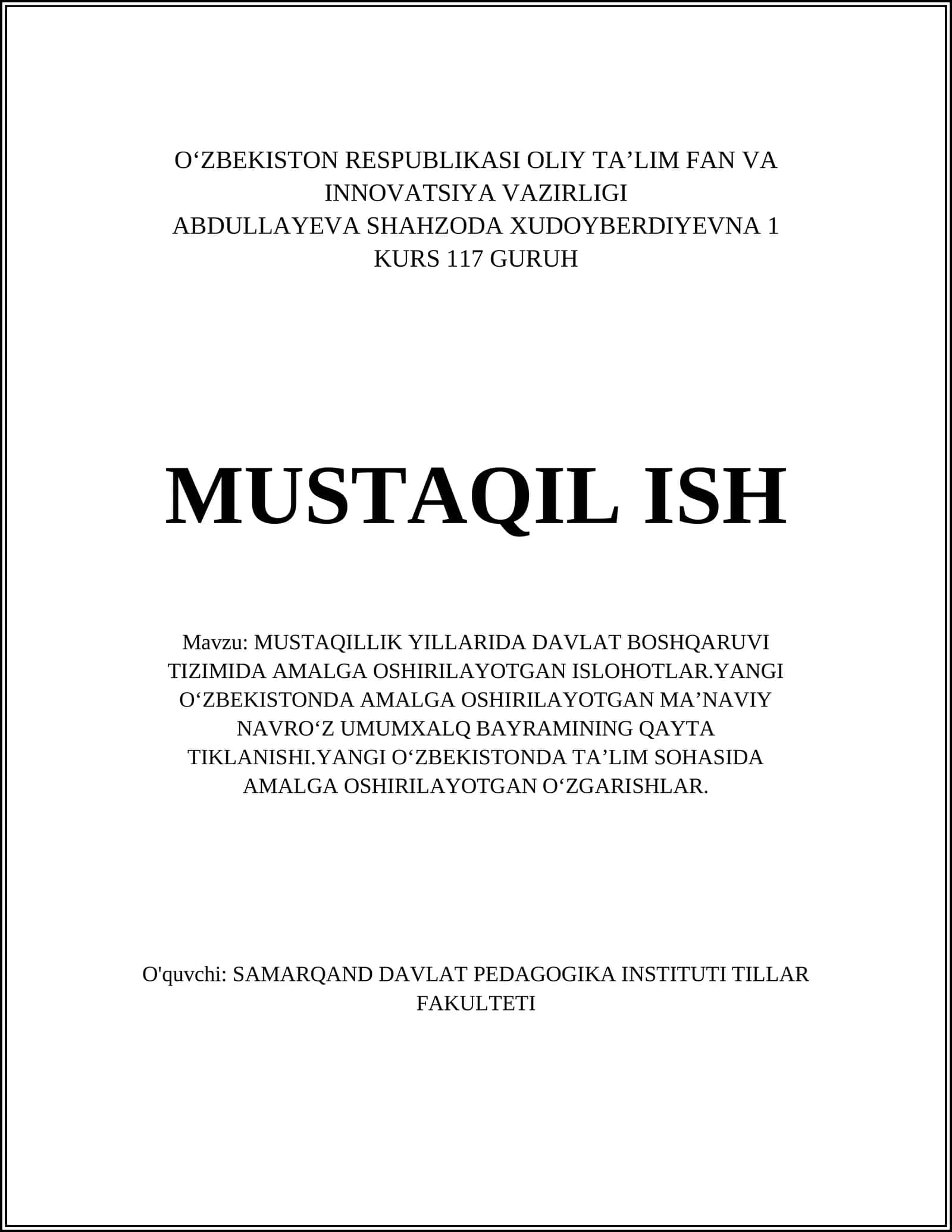 O‘ZBEKISTON RESPUBLIKASI OLIY TA’LIM FAN VA INNOVATSIYA VAZIRLIGI
ABDULLAYEVA SHAHZODA XUDOYBERDIYEVNA 1 KURS 117 GURUH

MUSTAQIL ISH

Mavzu: MUSTAQILLIK YILLARIDA DAVLAT BOSHQARUVI TIZIMIDA AMALGA OSHIRILAYOTGAN ISLOHOTLAR.YANGI O‘ZBEKISTONDA AMALGA OSHIRILAYOTGAN MA’NAVIY NAVRO‘Z UMUMXALQ BAYRAMINING QAYTA TIKLANISHI.YANGI O‘ZBEKISTONDA TA’LIM SOHASIDA AMALGA OSHIRILAYOTGAN O‘ZGARISHLAR.

O'quvchi: SAMARQAND DAVLAT PEDAGOGIKA INSTITUTI TILLAR FAKULTETI